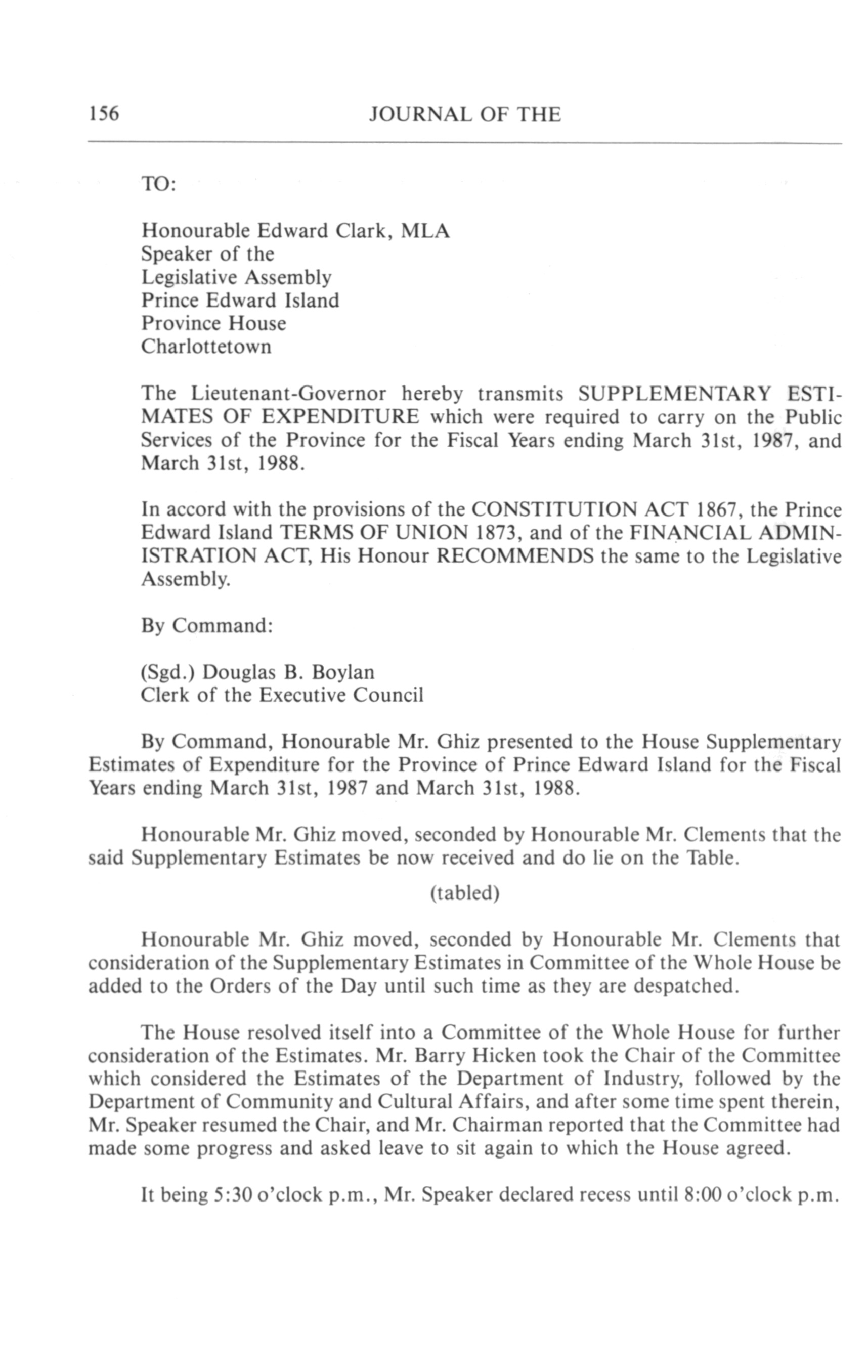 156 JOURNAL OF THE

TO:

Honourable Edward Clark, MLA
Speaker of the
Legislative Assembly
Prince Edward Island
Province House
Charlottetown

The Lieutenant-Governor hereby transmits SUPPLEMENTARY ESTIMATES OF EXPENDITURE which were required to carry on the Public Services of the Province for the Fiscal Years ending March 31st, 1987, and March 31st, 1988.

In accord with the provisions of the CONSTITUTION ACT 1867, the Prince Edward Island TERMS OF UNION 1873, and of the FINANCIAL ADMINISTRATION ACT, His Honour RECOMMENDS the same to the Legislative Assembly.

By Command:

(Sgd.) Douglas B. Boylan
Clerk of the Executive Council

By Command, Honourable Mr. Ghiz presented to the House Supplementary Estimates of Expenditure for the Province of Prince Edward Island for the Fiscal Years ending March 31st, 1987 and March 31st, 1988.

Honourable Mr. Ghiz moved, seconded by Honourable Mr. Clements that the said Supplementary Estimates be now received and do lie on the Table.

(tabled)

Honourable Mr. Ghiz moved, seconded by Honourable Mr. Clements that consideration of the Supplementary Estimates in Committee of the Whole House be added to the Orders of the Day until such time as they are despatched.

The House resolved itself into a Committee of the Whole House for further consideration of the Estimates. Mr. Barry Hicken took the Chair of the Committee which considered the Estimates of the Department of Industry, followed by the Department of Community and Cultural Affairs, and after some time spent therein, Mr. Speaker resumed the Chair, and Mr. Chairman reported that the Committee had made some progress and asked leave to sit again to which the House agreed.

It being 5:30 o'clock p.m., Mr. Speaker declared recess until 8:00 o'clock p.m.